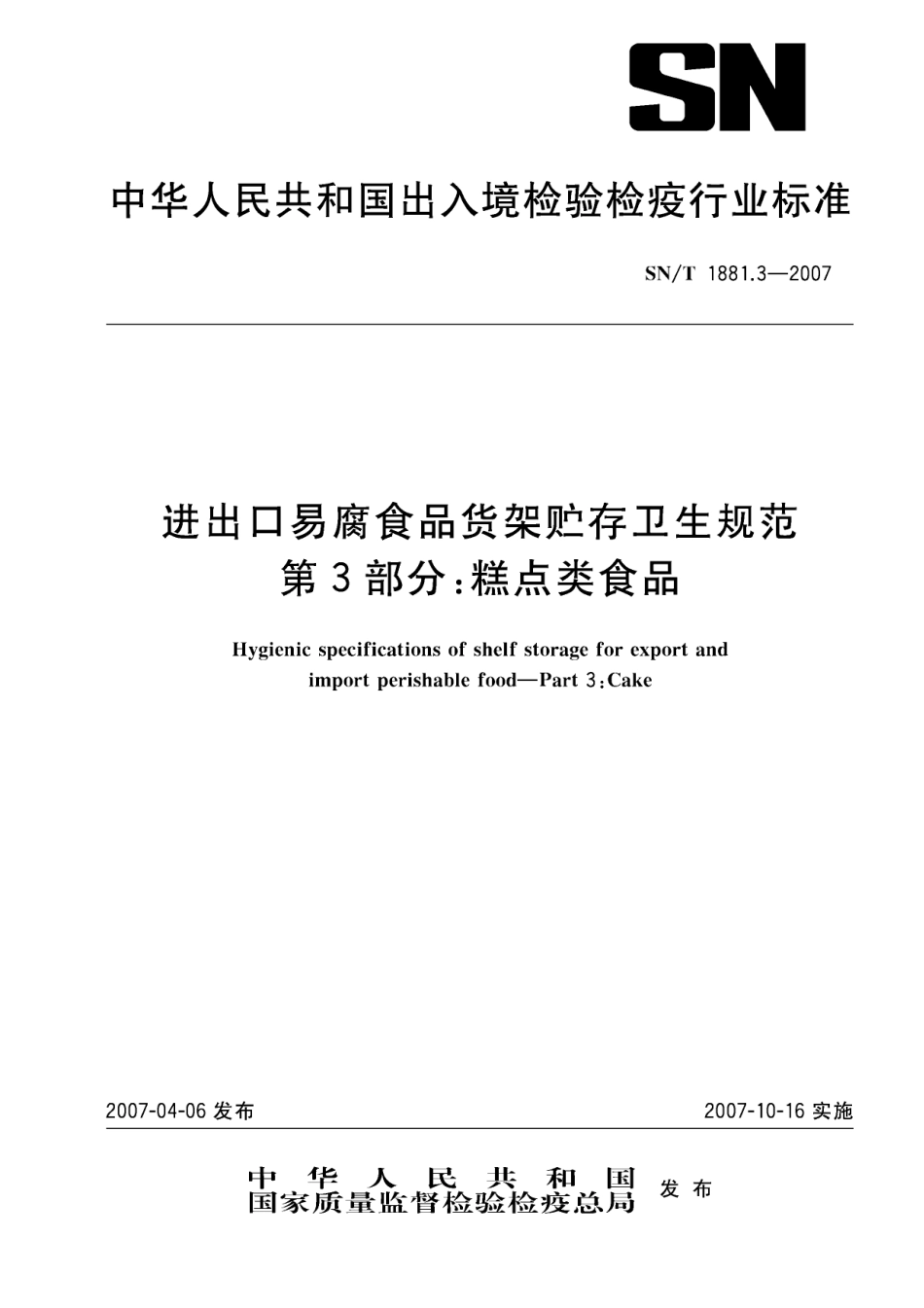 SN

中华人民共和国出入境检验检疫行业标准

SN/T 1881.3—2007

进出口易腐食品货架贮存卫生规范
第3部分：糕点类食品

Hygienic specifications of shelf storage for export and import perishable food—Part 3：Cake

2007-04-06 发布

2007-10-16 实施

中华人民共和国
国家质量监督检验检疫总局 发布